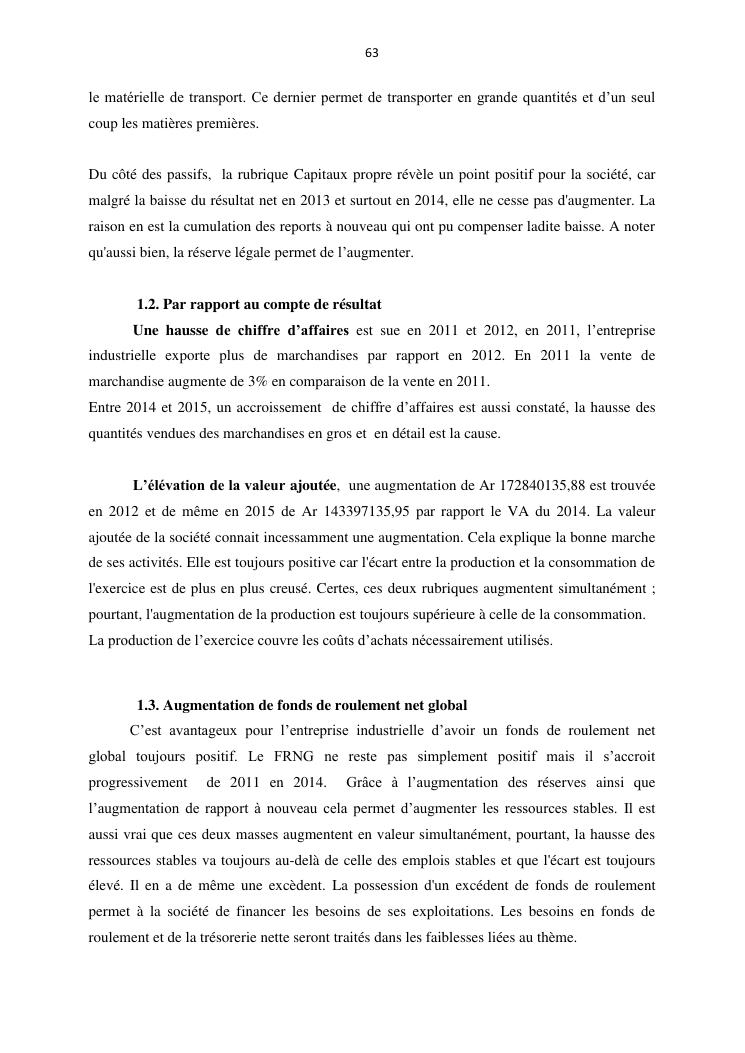 63

le matérielle de transport. Ce dernier permet de transporter en grande quantités et d'un seul coup les matières premières.

Du côté des passifs, la rubrique Capitaux propre révèle un point positif pour la société, car malgré la baisse du résultat net en 2013 et surtout en 2014, elle ne cesse pas d'augmenter. La raison en est la cumulation des reports à nouveau qui ont pu compenser ladite baisse. A noter qu'aussi bien, la réserve légale permet de l'augmenter.

1.2. Par rapport au compte de résultat

Une hausse de chiffre d'affaires est sue en 2011 et 2012, en 2011, l'entreprise industrielle exporte plus de marchandises par rapport en 2012. En 2011 la vente de marchandise augmente de 3% en comparaison de la vente en 2011.
Entre 2014 et 2015, un accroissement de chiffre d'affaires est aussi constaté, la hausse des quantités vendues des marchandises en gros et en détail est la cause.

L'élévation de la valeur ajoutée, une augmentation de Ar 172840135,88 est trouvée en 2012 et de même en 2015 de Ar 143397135,95 par rapport le VA du 2014. La valeur ajoutée de la société connait incessamment une augmentation. Cela explique la bonne marche de ses activités. Elle est toujours positive car l'écart entre la production et la consommation de l'exercice est de plus en plus creusé. Certes, ces deux rubriques augmentent simultanément ; pourtant, l'augmentation de la production est toujours supérieure à celle de la consommation.
La production de l'exercice couvre les coûts d'achats nécessairement utilisés.

1.3. Augmentation de fonds de roulement net global

C'est avantageux pour l'entreprise industrielle d'avoir un fonds de roulement net global toujours positif. Le FRNG ne reste pas simplement positif mais il s'accroit progressivement de 2011 en 2014. Grâce à l'augmentation des réserves ainsi que l'augmentation de rapport à nouveau cela permet d'augmenter les ressources stables. Il est aussi vrai que ces deux masses augmentent en valeur simultanément, pourtant, la hausse des ressources stables va toujours au-delà de celle des emplois stables et que l'écart est toujours élevé. Il en a de même une excèdent. La possession d'un excédent de fonds de roulement permet à la société de financer les besoins de ses exploitations. Les besoins en fonds de roulement et de la trésorerie nette seront traités dans les faiblesses liées au thème.